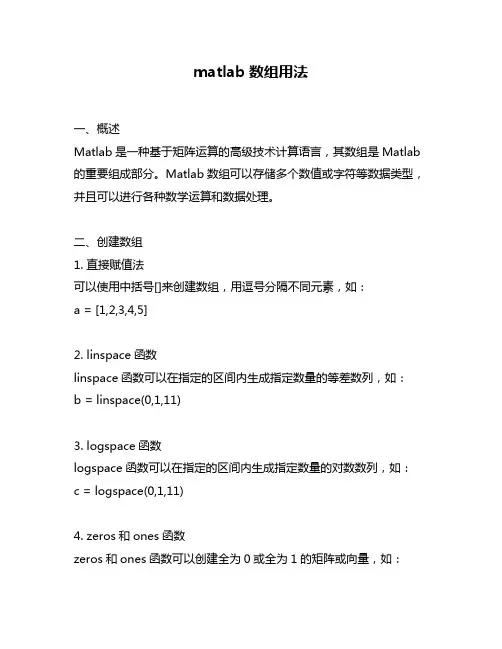 matlab 数组用法

一、概述
Matlab 是一种基于矩阵运算的高级技术计算语言，其数组是 Matlab 的重要组成部分。Matlab 数组可以存储多个数值或字符等数据类型，并且可以进行各种数学运算和数据处理。

二、创建数组
1. 直接赋值法
可以使用中括号[]来创建数组，用逗号分隔不同元素，如：
a = [1,2,3,4,5]

2. linspace 函数
linspace 函数可以在指定的区间内生成指定数量的等差数列，如：
b = linspace(0,1,11)

3. logspace 函数
logspace 函数可以在指定的区间内生成指定数量的对数数列，如：
c = logspace(0,1,11)

4. zeros 和 ones 函数
zeros 和 ones 函数可以创建全为 0 或全为 1 的矩阵或向量，如：